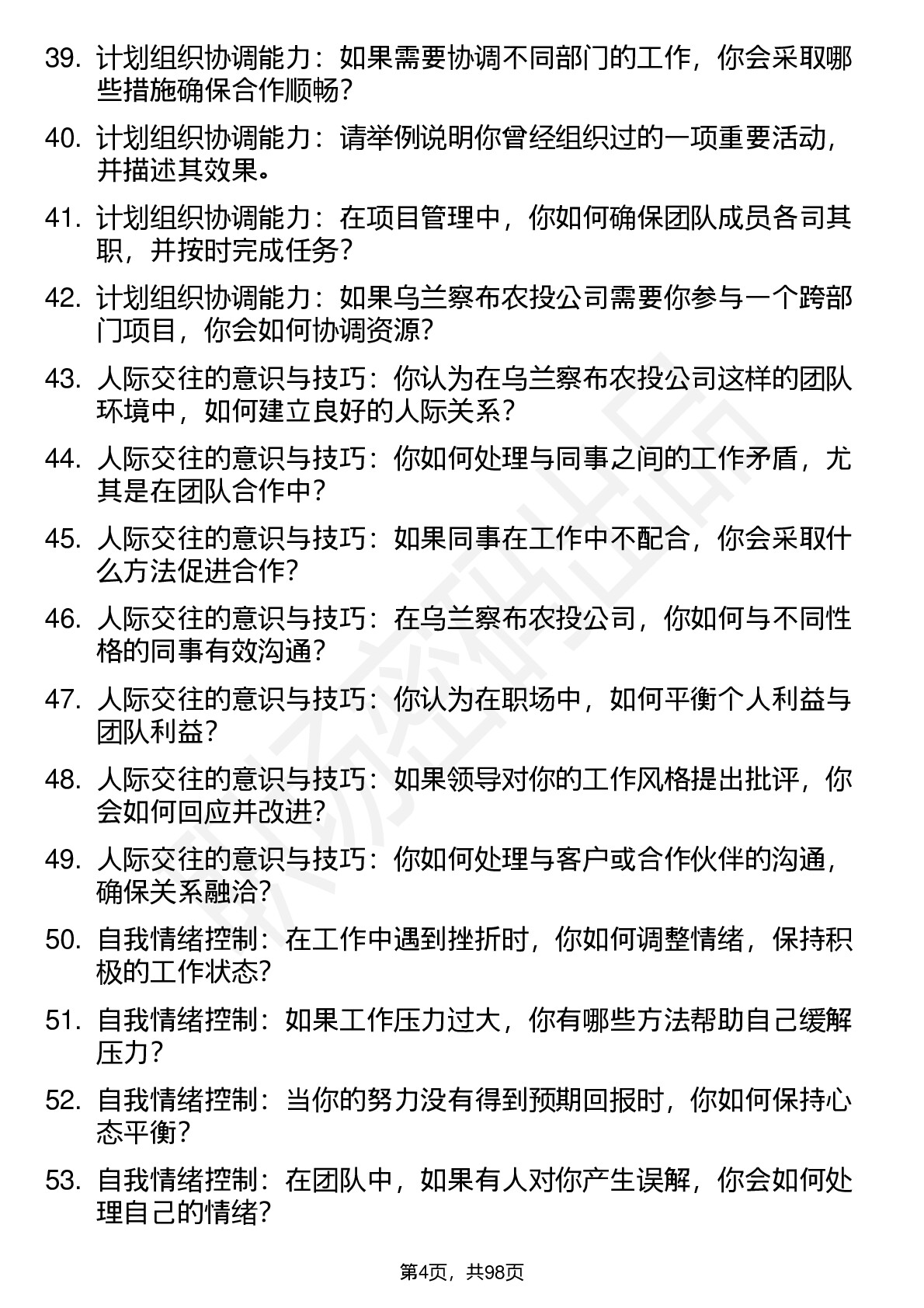 39. 计划组织协调能力：如果需要协调不同部门的工作，你会采取哪些措施确保合作顺畅？

40. 计划组织协调能力：请举例说明你曾经组织过的一项重要活动，并描述其效果。

41. 计划组织协调能力：在项目管理中，你如何确保团队成员各司其职，并按时完成任务？

42. 计划组织协调能力：如果乌兰察布农投公司需要你参与一个跨部门项目，你会如何协调资源？

43. 人际交往的意识与技巧：你认为在乌兰察布农投公司这样的团队环境中，如何建立良好的人际关系？

44. 人际交往的意识与技巧：你如何处理与同事之间的工作矛盾，尤其是在团队合作中？

45. 人际交往的意识与技巧：如果同事在工作中不配合，你会采取什么方法促进合作？

46. 人际交往的意识与技巧：在乌兰察布农投公司，你如何与不同性格的同事有效沟通？

47. 人际交往的意识与技巧：你认为在职场中，如何平衡个人利益与团队利益？

48. 人际交往的意识与技巧：如果领导对你的工作风格提出批评，你会如何回应并改进？

49. 人际交往的意识与技巧：你如何处理与客户或合作伙伴的沟通，确保关系融洽？

50. 自我情绪控制：在工作中遇到挫折时，你如何调整情绪，保持积极的工作状态？

51. 自我情绪控制：如果工作压力过大，你有哪些方法帮助自己缓解压力？

52. 自我情绪控制：当你的努力没有得到预期回报时，你如何保持心态平衡？

53. 自我情绪控制：在团队中，如果有人对你产生误解，你会如何处理自己的情绪？

第4页，共98页